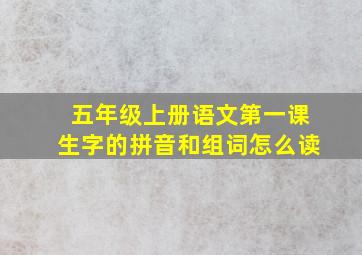 五年级上册语文第一课
生字的拼音和组词怎么读